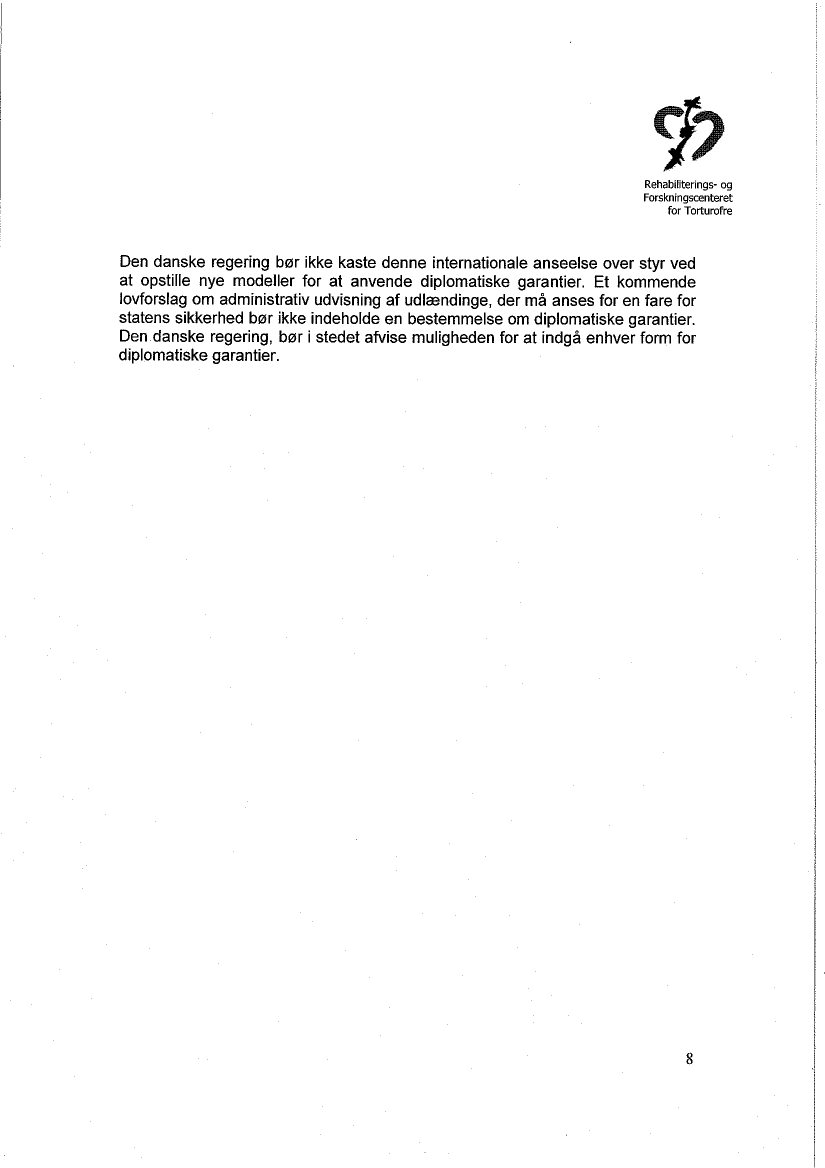 Rehabiliterings- og Forskningscenteret for Torturofre

Den danske regering bør ikke kaste denne internationale anseelse over styr ved at opstille nye modeller for at anvende diplomatiske garantier. Et kommende lovforslag om administrativ udvisning af udlændinge, der må anses for en fare for statens sikkerhed bør ikke indeholde en bestemmelse om diplomatiske garantier. Den danske regering, bør i stedet afvise muligheden for at indgå enhver form for diplomatiske garantier.

8